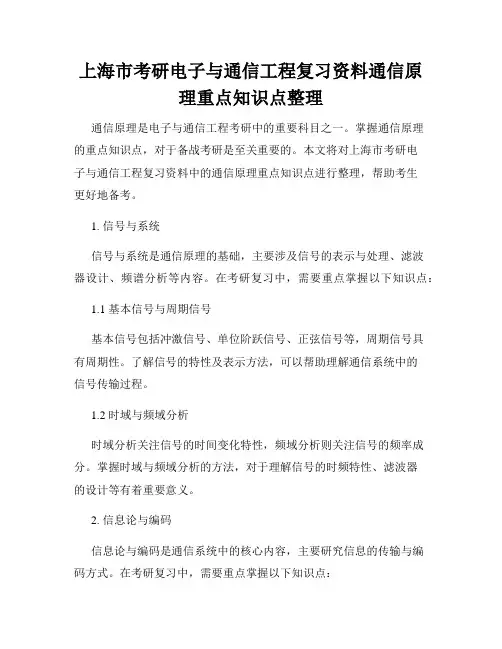 上海市考研电子与通信工程复习资料通信原理重点知识点整理

通信原理是电子与通信工程考研中的重要科目之一。掌握通信原理的重点知识点，对于备战考研是至关重要的。本文将对上海市考研电子与通信工程复习资料中的通信原理重点知识点进行整理，帮助考生更好地备考。

1. 信号与系统

信号与系统是通信原理的基础，主要涉及信号的表示与处理、滤波器设计、频谱分析等内容。在考研复习中，需要重点掌握以下知识点：

1.1 基本信号与周期信号

基本信号包括冲激信号、单位阶跃信号、正弦信号等，周期信号具有周期性。了解信号的特性及表示方法，可以帮助理解通信系统中的信号传输过程。

1.2 时域与频域分析

时域分析关注信号的时间变化特性，频域分析则关注信号的频率成分。掌握时域与频域分析的方法，对于理解信号的时频特性、滤波器的设计等有着重要意义。

2. 信息论与编码

信息论与编码是通信系统中的核心内容，主要研究信息的传输与编码方式。在考研复习中，需要重点掌握以下知识点：